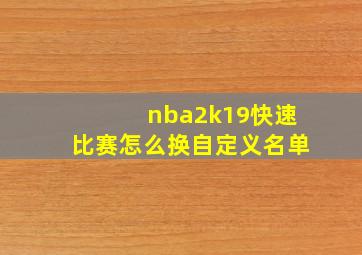 nba2k19快速比赛怎么换自定义名单